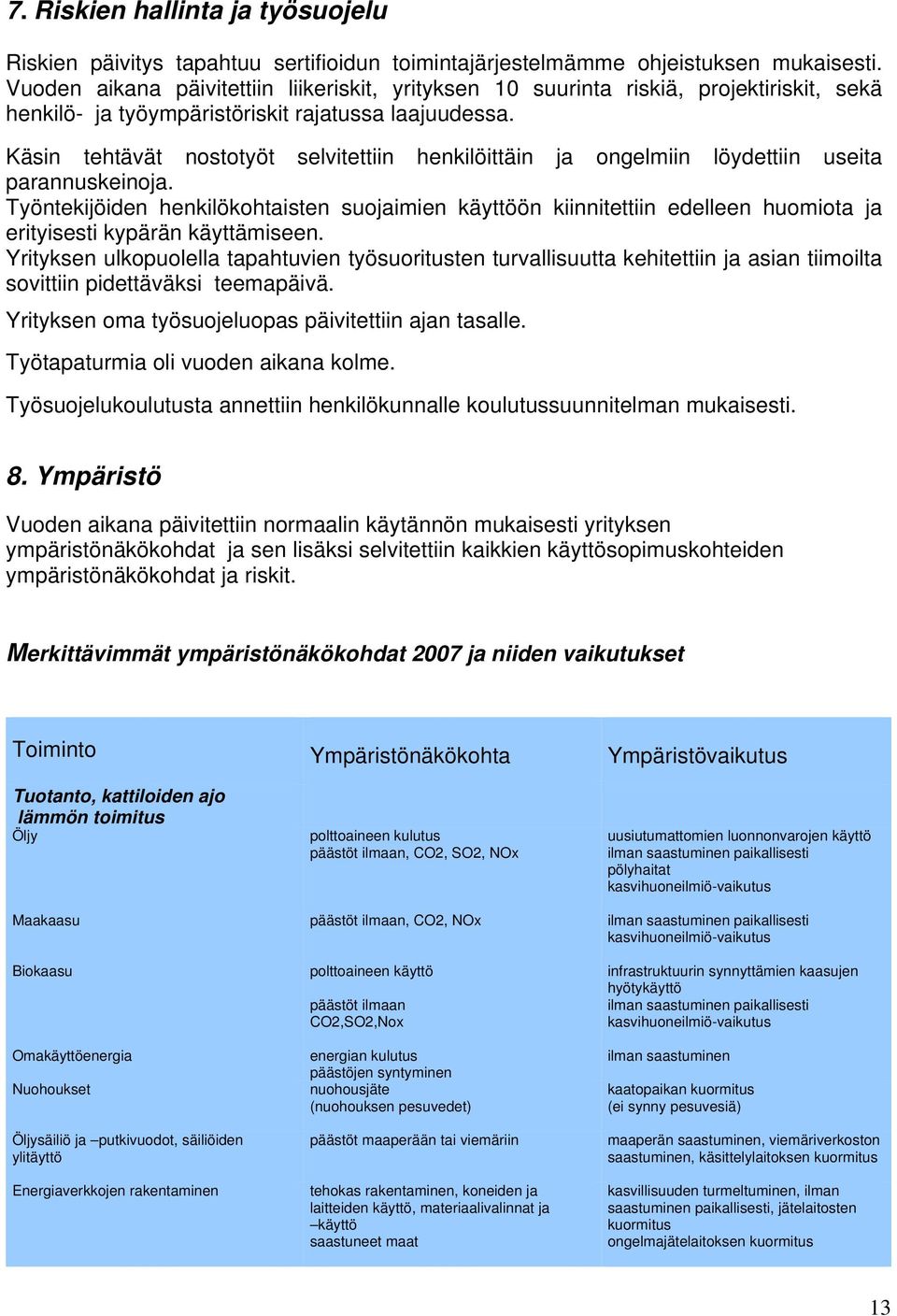 7. Riskien hallinta ja työsuojelu

Riskien päivitys tapahtuu sertifioidun toimintajärjestelmämme ohjeistuksen mukaisesti. Vuoden aikana päivitettiin liikeriskit, yrityksen 10 suurinta riskiä, projektiriskit, sekä henkilö- ja työympäristöriskit rajatussa laajuudessa.

Käsin tehtävät nostotyöt selvitettiin henkilöittäin ja ongelmiin löydettiin useita parannuskeinoja.
Työntekijöiden henkilökohtaisten suojaimien käyttöön kiinnitettiin edelleen huomiota ja erityisesti kypärän käyttämiseen.
Yrityksen ulkopuolella tapahtuvien työsuoritusten turvallisuutta kehitettiin ja asian tiimoilta sovittiin pidettäväksi teemapäivä.

Yrityksen oma työsuojeluopas päivitettiin ajan tasalle.

Työtapaturmia oli vuoden aikana kolme.

Työsuojelukoulutusta annettiin henkilökunnalle koulutussuunnitelman mukaisesti.

8. Ympäristö

Vuoden aikana päivitettiin normaalin käytännön mukaisesti yrityksen ympäristönäkökohdat ja sen lisäksi selvitettiin kaikkien käyttösopimuskohteiden ympäristönäkökohdat ja riskit.

Merkittävimmät ympäristönäkökohdat 2007 ja niiden vaikutukset

| Toiminto | Ympäristönäkökohta | Ympäristövaikutus |
|---|---|---|
| Tuotanto, kattiloiden ajo lämmön toimitus | | |
| Öljy | polttoaineen kulutus päästöt ilmaan, CO2, SO2, NOx | uusiutumattomien luonnonvarojen käyttö ilman saastuminen paikallisesti pölyhaitat kasvihuoneilmiö-vaikutus |
| Maakaasu | päästöt ilmaan, CO2, NOx | ilman saastuminen paikallisesti kasvihuoneilmiö-vaikutus |
| Biokaasu | polttoaineen käyttö päästöt ilmaan CO2,SO2,Nox | infrastruktuurin synnyttämien kaasujen hyötykäyttö ilman saastuminen paikallisesti kasvihuoneilmiö-vaikutus |
| Omakäyttöenergia | energian kulutus päästöjen syntyminen | ilman saastuminen |
| Nuohoukset | nuohousjäte (nuohouksen pesuvedet) | kaatopaikan kuormitus (ei synny pesuvesiä) |
| Öljysäiliö ja –putkivuodot, säiliöiden ylitäyttö | päästöt maaperään tai viemäriin | maaperän saastuminen, viemäriverkoston saastuminen, käsittelylaitoksen kuormitus |
| Energiaverkkojen rakentaminen | tehokas rakentaminen, koneiden ja laitteiden käyttö, materiaalivalinnat ja –käyttö saastuneet maat | kasvillisuuden turmeltuminen, ilman saastuminen paikallisesti, jätelaitosten kuormitus ongelmajätelaitoksen kuormitus |

13